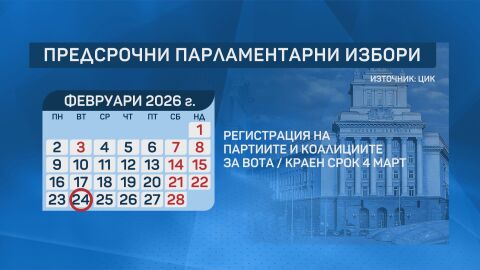 ПРЕДСРОЧНИ ПАРЛАМЕНТАРНИ ИЗБОРИ

ИЗТОЧНИК: ЦИК

ФЕВРУАРИ 2026 г.

| ПН | ВТ | СР | ЧТ | ПТ | СБ | НД |
|---|---|---|---|---|---|---|
| | | | | | | 1 |
| 2 | 3 | 4 | 5 | 6 | 7 | 8 |
| 9 | 10 | 11 | 12 | 13 | 14 | 15 |
| 16 | 17 | 18 | 19 | 20 | 21 | 22 |
| 23 | 24 | 25 | 26 | 27 | 28 | |

РЕГИСТРАЦИЯ НА ПАРТИИТЕ И КОАЛИЦИИТЕ ЗА ВОТА / КРАЕН СРОК 4 МАРТ